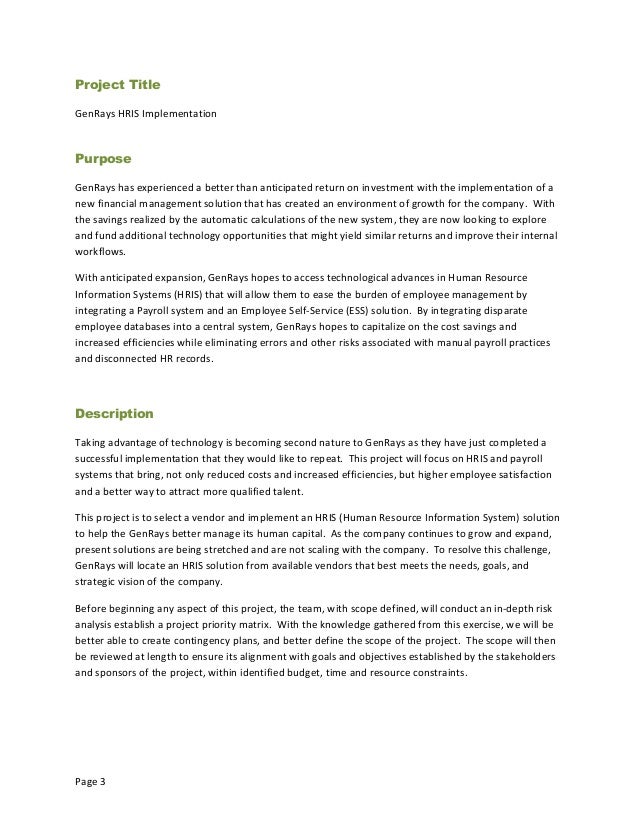 Project Title

GenRays HRIS Implementation

Purpose

GenRays has experienced a better than anticipated return on investment with the implementation of a new financial management solution that has created an environment of growth for the company. With the savings realized by the automatic calculations of the new system, they are now looking to explore and fund additional technology opportunities that might yield similar returns and improve their internal workflows.

With anticipated expansion, GenRays hopes to access technological advances in Human Resource Information Systems (HRIS) that will allow them to ease the burden of employee management by integrating a Payroll system and an Employee Self-Service (ESS) solution. By integrating disparate employee databases into a central system, GenRays hopes to capitalize on the cost savings and increased efficiencies while eliminating errors and other risks associated with manual payroll practices and disconnected HR records.

Description

Taking advantage of technology is becoming second nature to GenRays as they have just completed a successful implementation that they would like to repeat. This project will focus on HRIS and payroll systems that bring, not only reduced costs and increased efficiencies, but higher employee satisfaction and a better way to attract more qualified talent.

This project is to select a vendor and implement an HRIS (Human Resource Information System) solution to help the GenRays better manage its human capital. As the company continues to grow and expand, present solutions are being stretched and are not scaling with the company. To resolve this challenge, GenRays will locate an HRIS solution from available vendors that best meets the needs, goals, and strategic vision of the company.

Before beginning any aspect of this project, the team, with scope defined, will conduct an in-depth risk analysis establish a project priority matrix. With the knowledge gathered from this exercise, we will be better able to create contingency plans, and better define the scope of the project. The scope will then be reviewed at length to ensure its alignment with goals and objectives established by the stakeholders and sponsors of the project, within identified budget, time and resource constraints.

Page 3